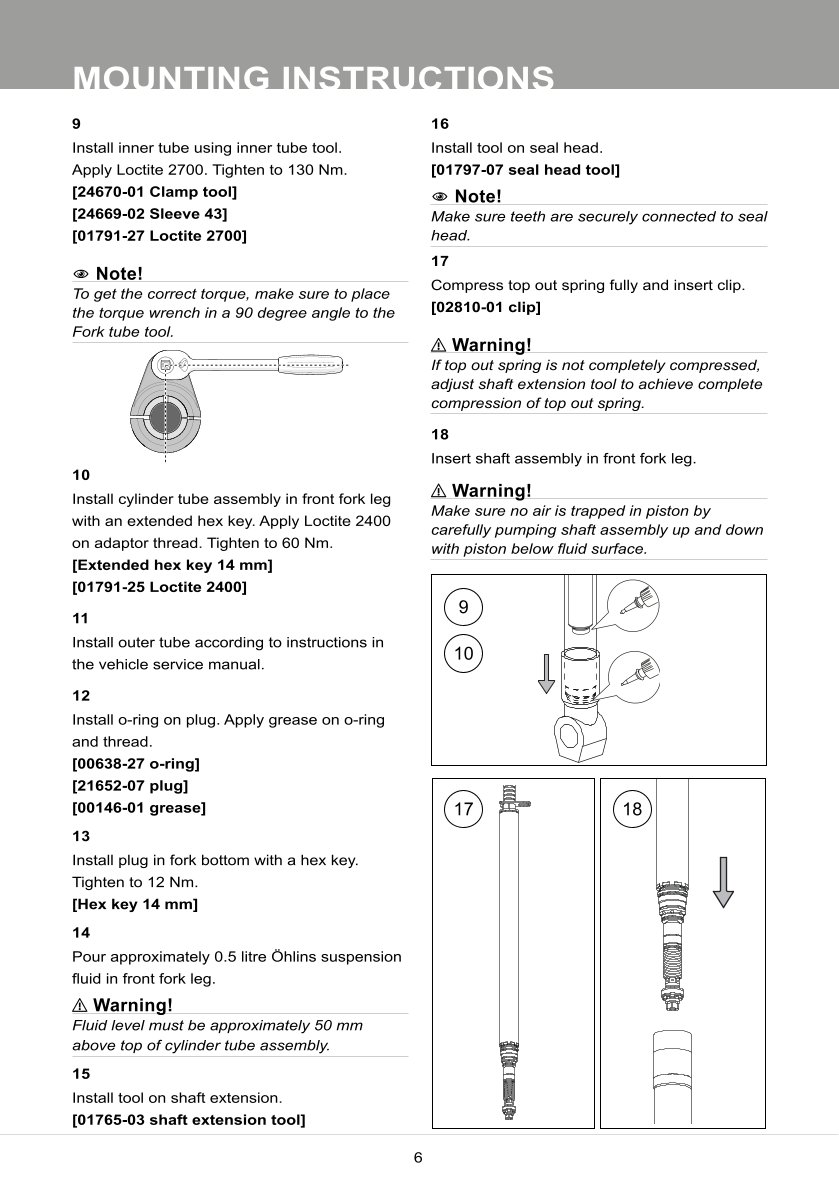 MOUNTING INSTRUCTIONS

9

Install inner tube using inner tube tool. Apply Loctite 2700. Tighten to 130 Nm.

[24670-01 Clamp tool]
[24669-02 Sleeve 43]
[01791-27 Loctite 2700]

Note!
To get the correct torque, make sure to place the torque wrench in a 90 degree angle to the Fork tube tool.

10

Install cylinder tube assembly in front fork leg with an extended hex key. Apply Loctite 2400 on adaptor thread. Tighten to 60 Nm.

[Extended hex key 14 mm]
[01791-25 Loctite 2400]

11

Install outer tube according to instructions in the vehicle service manual.

12

Install o-ring on plug. Apply grease on o-ring and thread.

[00638-27 o-ring]
[21652-07 plug]
[00146-01 grease]

13

Install plug in fork bottom with a hex key. Tighten to 12 Nm.

[Hex key 14 mm]

14

Pour approximately 0.5 litre Öhlins suspension fluid in front fork leg.

Warning!
Fluid level must be approximately 50 mm above top of cylinder tube assembly.

15

Install tool on shaft extension.

[01765-03 shaft extension tool]

16

Install tool on seal head.

[01797-07 seal head tool]

Note!
Make sure teeth are securely connected to seal head.

17

Compress top out spring fully and insert clip.

[02810-01 clip]

Warning!
If top out spring is not completely compressed, adjust shaft extension tool to achieve complete compression of top out spring.

18

Insert shaft assembly in front fork leg.

Warning!
Make sure no air is trapped in piston by carefully pumping shaft assembly up and down with piston below fluid surface.

9
10

17
18

6